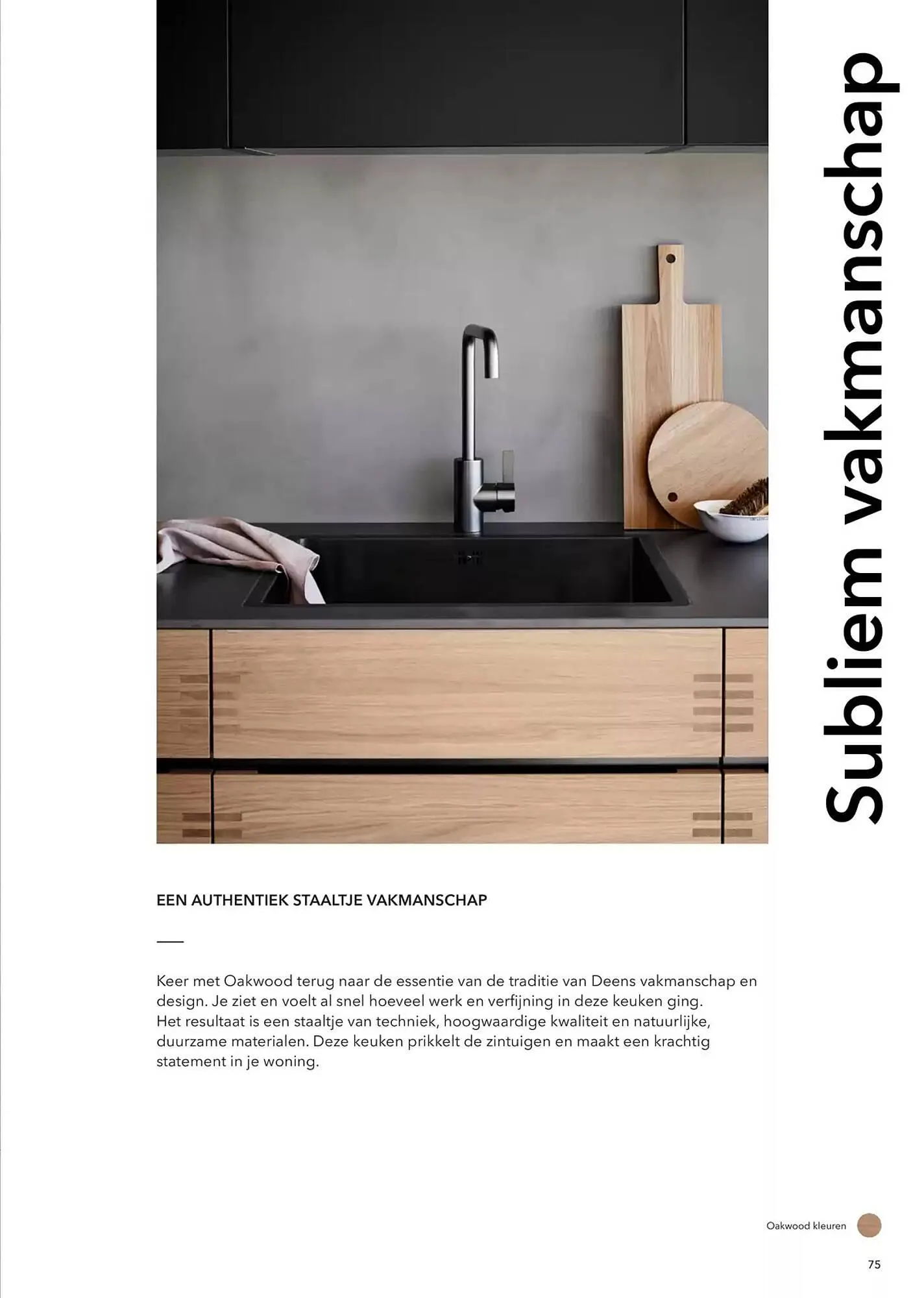 Subliem vakmanschap

EEN AUTHENTIEK STAALTJE VAKMANSCHAP

Keer met Oakwood terug naar de essentie van de traditie van Deens vakmanschap en design. Je ziet en voelt al snel hoeveel werk en verfijning in deze keuken ging. Het resultaat is een staaltje van techniek, hoogwaardige kwaliteit en natuurlijke, duurzame materialen. Deze keuken prikkelt de zintuigen en maakt een krachtig statement in je woning.

Oakwood kleuren

75